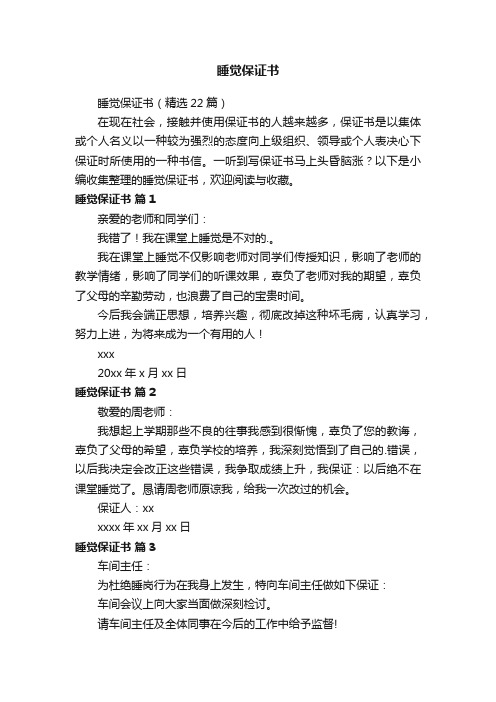 睡觉保证书

睡觉保证书（精选 22 篇）

在现在社会，接触并使用保证书的人越来越多，保证书是以集体或个人名义以一种较为强烈的态度向上级组织、领导或个人表决心下保证时所使用的一种书信。一听到写保证书马上头昏脑涨？以下是小编收集整理的睡觉保证书，欢迎阅读与收藏。

睡觉保证书 篇 1

亲爱的老师和同学们：

我错了！我在课堂上睡觉是不对的.。

我在课堂上睡觉不仅影响老师对同学们传授知识，影响了老师的教学情绪，影响了同学们的听课效果，辜负了老师对我的期望，辜负了父母的辛勤劳动，也浪费了自己的宝贵时间。

今后我会端正思想，培养兴趣，彻底改掉这种坏毛病，认真学习，努力上进，为将来成为一个有用的人！

xxx

20xx 年 x 月 xx 日

睡觉保证书 篇 2

敬爱的周老师：

我想起上学期那些不良的往事我感到很惭愧，辜负了您的教诲，辜负了父母的希望，辜负学校的培养，我深刻觉悟到了自己的.错误，以后我决定会改正这些错误，我争取成绩上升，我保证：以后绝不在课堂睡觉了。恳请周老师原谅我，给我一次改过的机会。

保证人：xx

xxxx 年 xx 月 xx 日

睡觉保证书 篇 3

车间主任：

为杜绝睡岗行为在我身上发生，特向车间主任做如下保证：

车间会议上向大家当面做深刻检讨。

请车间主任及全体同事在今后的工作中给予监督!